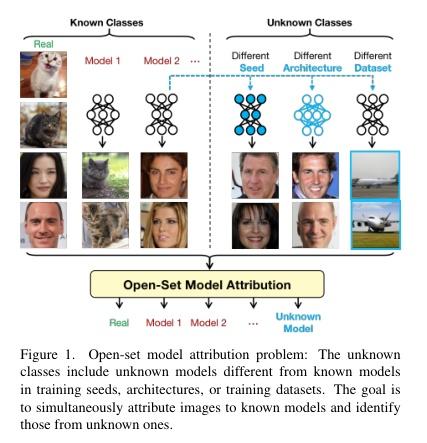 Known Classes

Unknown Classes

Real

Model 1

Model 2

...

Different Seed

Different Architecture

Different Dataset

Open-Set Model Attribution

Real

Model 1

Model 2

...

Unknown Model

Figure 1. Open-set model attribution problem: The unknown classes include unknown models different from known models in training seeds, architectures, or training datasets. The goal is to simultaneously attribute images to known models and identify those from unknown ones.